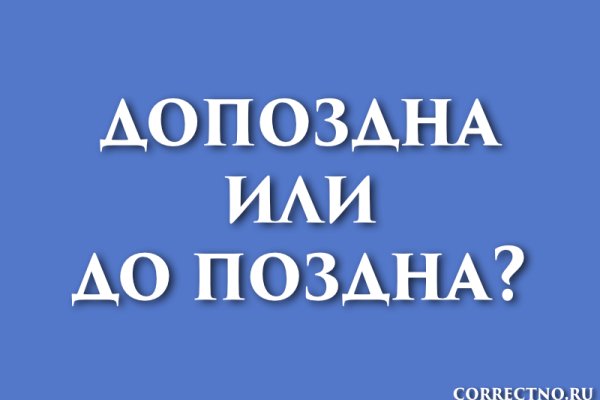 ДОПОЗДНА
ИЛИ
ДО ПОЗДНА?

CORRECTNO.RU